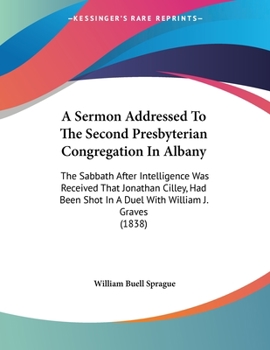 —KESSINGER'S RARE REPRINTS—

A Sermon Addressed To The Second Presbyterian Congregation In Albany

The Sabbath After Intelligence Was Received That Jonathan Cilley, Had Been Shot In A Duel With William J. Graves
(1838)

William Buell Sprague